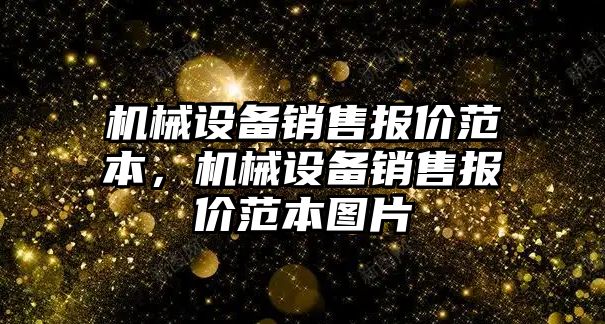 机械设备销售报价范本，机械设备销售报价范本图片